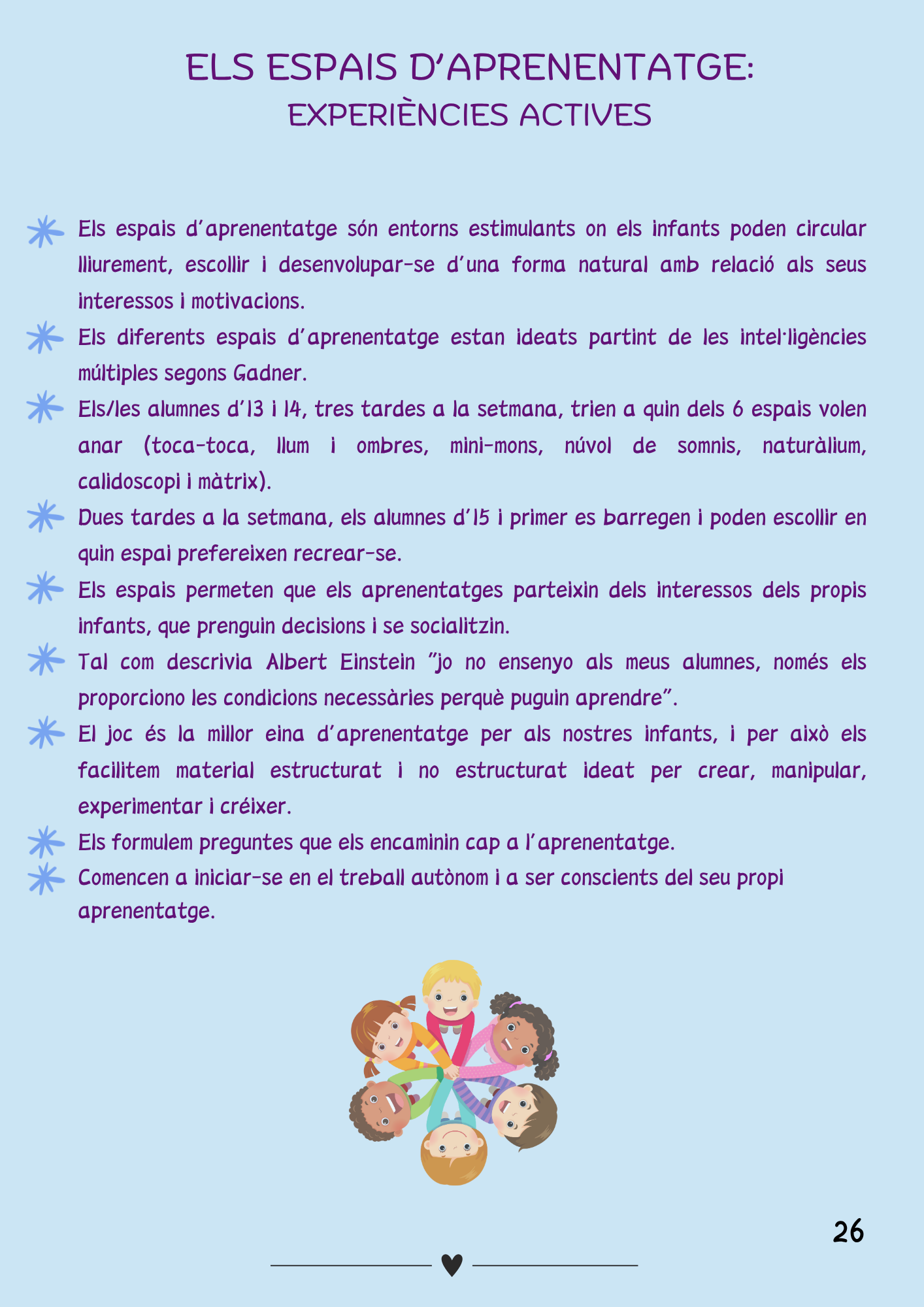 ELS ESPAIS D'APRENENTATGE:
EXPERIÈNCIES ACTIVES

Els espais d'aprenentatge són entorns estimulants on els infants poden circular lliurement, escollir i desenvolupar-se d'una forma natural amb relació als seus interessos i motivacions.
Els diferents espais d'aprenentatge estan ideats partint de les intel·ligències múltiples segons Gadner.
Els/les alumnes d'I3 i I4, tres tardes a la setmana, trien a quin dels 6 espais volen anar (toca-toca, llum i ombres, mini-mons, núvol de somnis, naturàlium, calidoscopi i màtrix).
Dues tardes a la setmana, els alumnes d'I5 i primer es barregen i poden escollir en quin espai prefereixen recrear-se.
Els espais permeten que els aprenentatges parteixin dels interessos dels propis infants, que prenguin decisions i se socialitzin.
Tal com descrivia Albert Einstein "jo no ensenyo als meus alumnes, només els proporciono les condicions necessàries perquè puguin aprendre".
El joc és la millor eina d'aprenentatge per als nostres infants, i per això els facilitem material estructurat i no estructurat ideat per crear, manipular, experimentar i créixer.
Els formulem preguntes que els encaminin cap a l'aprenentatge.
Comencen a iniciar-se en el treball autònom i a ser conscients del seu propi aprenentatge.

26